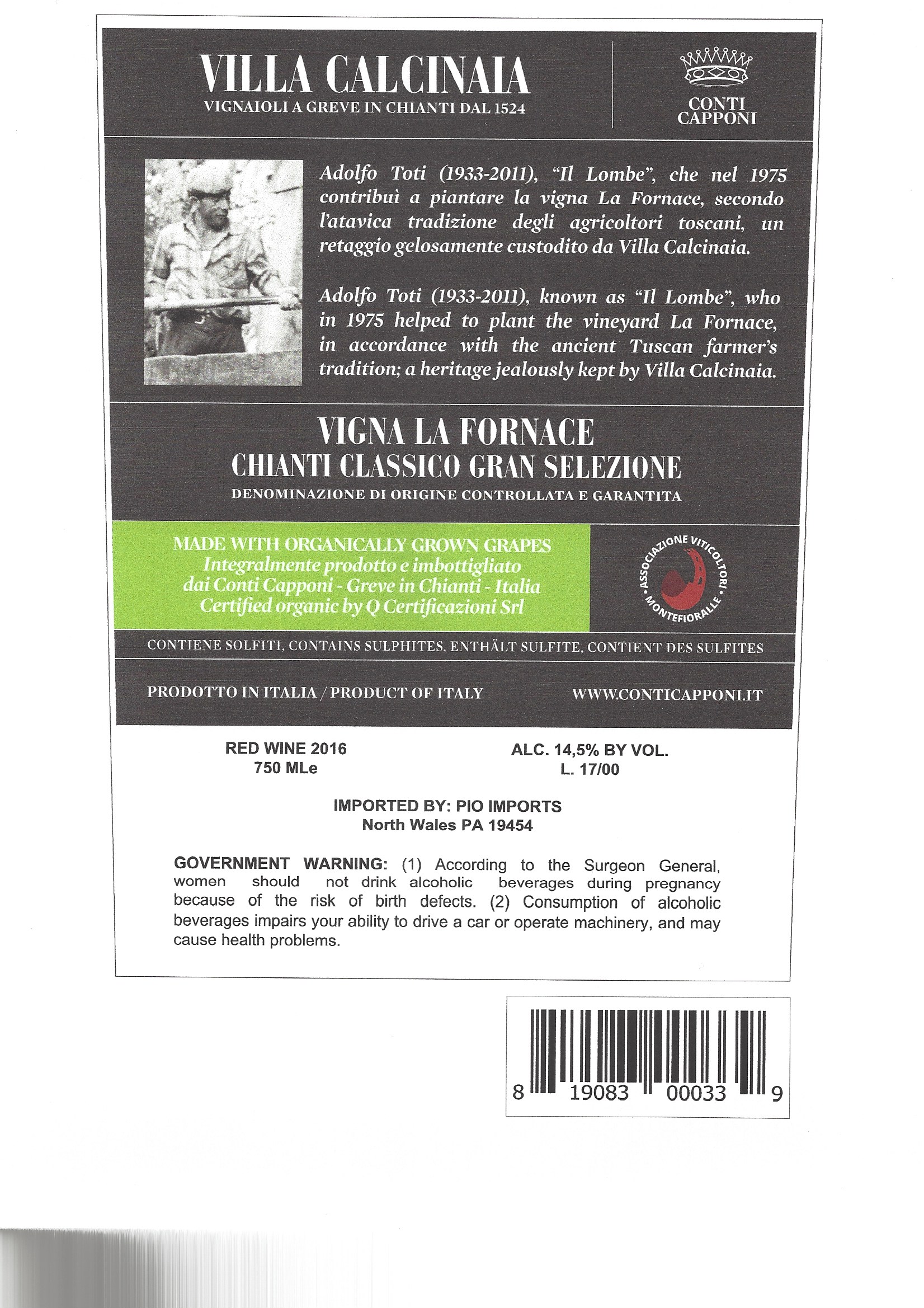 VILLA CALCINAIA
VIGNAIOLI A GREVE IN CHIANTI DAL 1524

CONTI
CAPPONI

Adolfo Toti (1933-2011), "Il Lombe", che nel 1975 contribuì a piantare la vigna La Fornace, secondo l'atavica tradizione degli agricoltori toscani, un retaggio gelosamente custodito da Villa Calcinaia.

Adolfo Toti (1933-2011), known as "Il Lombe", who in 1975 helped to plant the vineyard La Fornace, in accordance with the ancient Tuscan farmer's tradition; a heritage jealously kept by Villa Calcinaia.

VIGNA LA FORNACE
CHIANTI CLASSICO GRAN SELEZIONE
DENOMINAZIONE DI ORIGINE CONTROLLATA E GARANTITA

MADE WITH ORGANICALLY GROWN GRAPES
Integralmente prodotto e imbottigliato
dai Conti Capponi - Greve in Chianti - Italia
Certified organic by Q Certificazioni Srl

ASSOCIAZIONE VITICOLTORI MONTEFIORALLE

CONTIENE SOLFITI, CONTAINS SULPHITES, ENTHÄLT SULFITE, CONTIENT DES SULFITES

PRODOTTO IN ITALIA / PRODUCT OF ITALY
WWW.CONTICAPPONI.IT

RED WINE 2016
750 MLe

ALC. 14,5% BY VOL.
L. 17/00

IMPORTED BY: PIO IMPORTS
North Wales PA 19454

GOVERNMENT WARNING: (1) According to the Surgeon General, women should not drink alcoholic beverages during pregnancy because of the risk of birth defects. (2) Consumption of alcoholic beverages impairs your ability to drive a car or operate machinery, and may cause health problems.

8 19083 00033 9